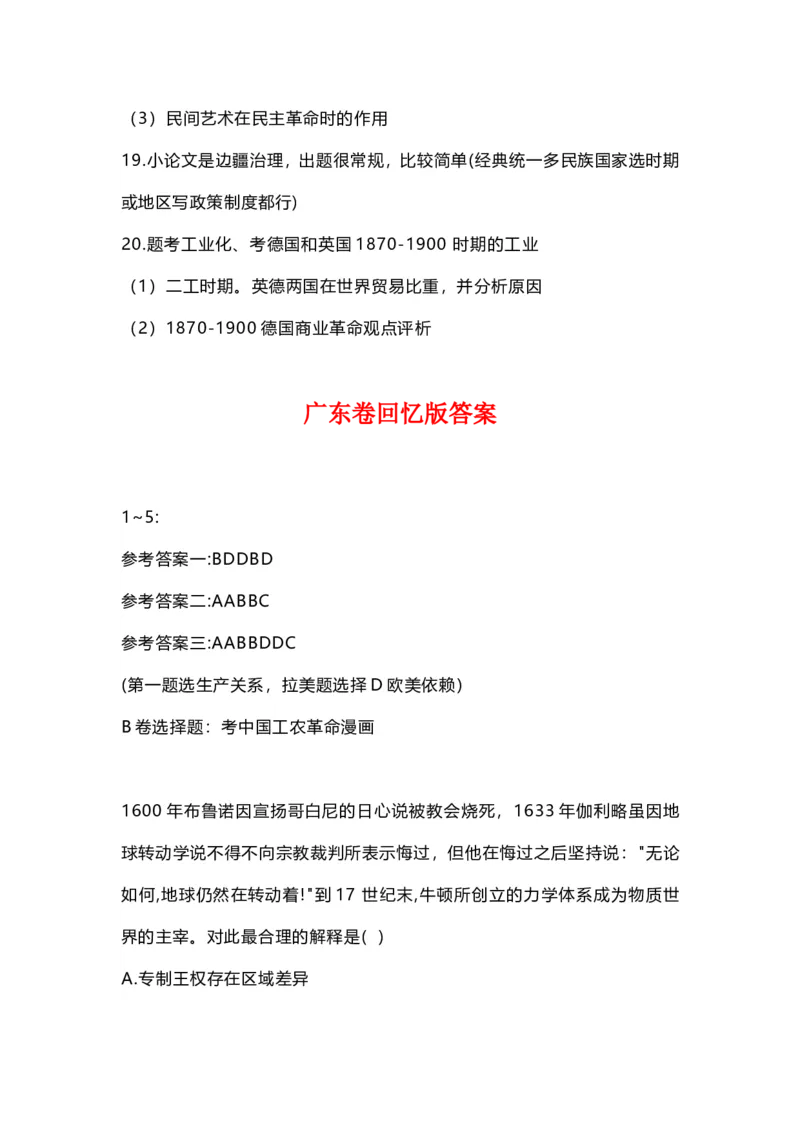 （3）民间艺术在民主革命时的作用

19.小论文是边疆治理，出题很常规，比较简单(经典统一多民族国家选时期或地区写政策制度都行)

20.题考工业化、考德国和英国 1870-1900 时期的工业

（1）二工时期。英德两国在世界贸易比重，并分析原因

（2）1870-1900 德国商业革命观点评析

广东卷回忆版答案

1~5:

参考答案一:BDDBD

参考答案二:AABBC

参考答案三:AABBDDC

(第一题选生产关系，拉美题选择 D 欧美依赖)

B 卷选择题：考中国工农革命漫画

1600 年布鲁诺因宣扬哥白尼的日心说被教会烧死，1633 年伽利略虽因地球转动学说不得不向宗教裁判所表示悔过，但他在悔过之后坚持说："无论如何,地球仍然在转动着!"到 17 世纪末,牛顿所创立的力学体系成为物质世界的主宰。对此最合理的解释是( )

A.专制王权存在区域差异